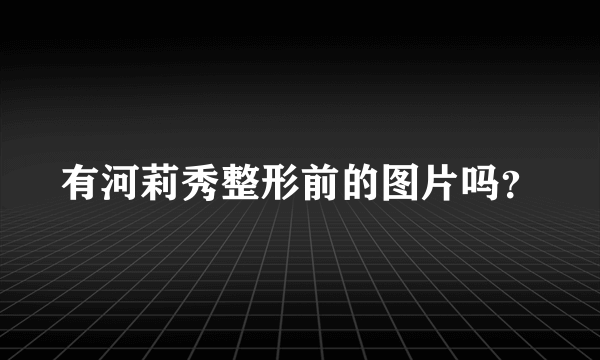 有河莉秀整形前的图片吗?